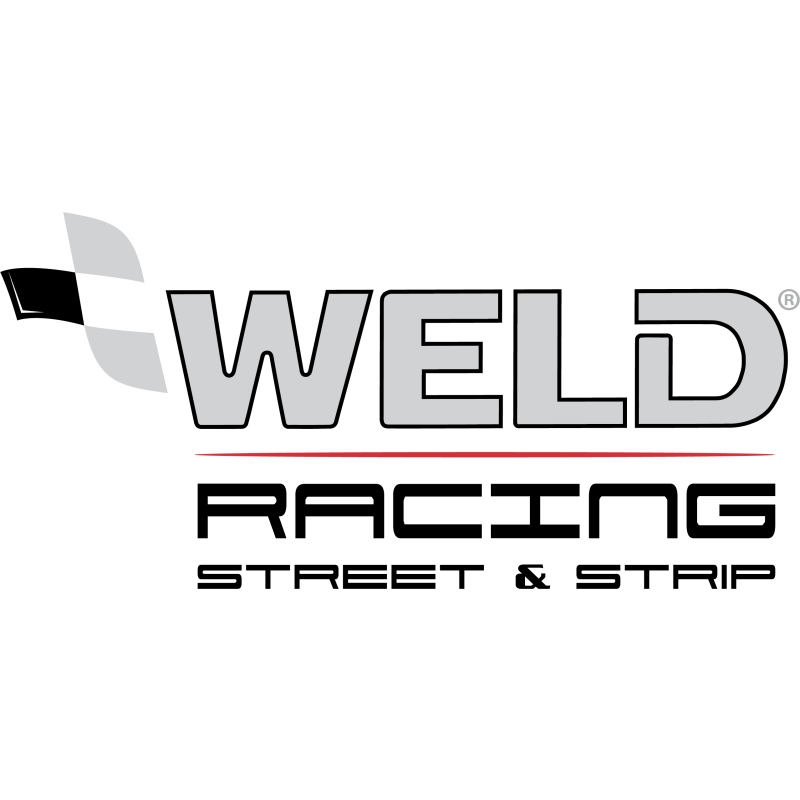 WELD®

RACING

STREET & STRIP